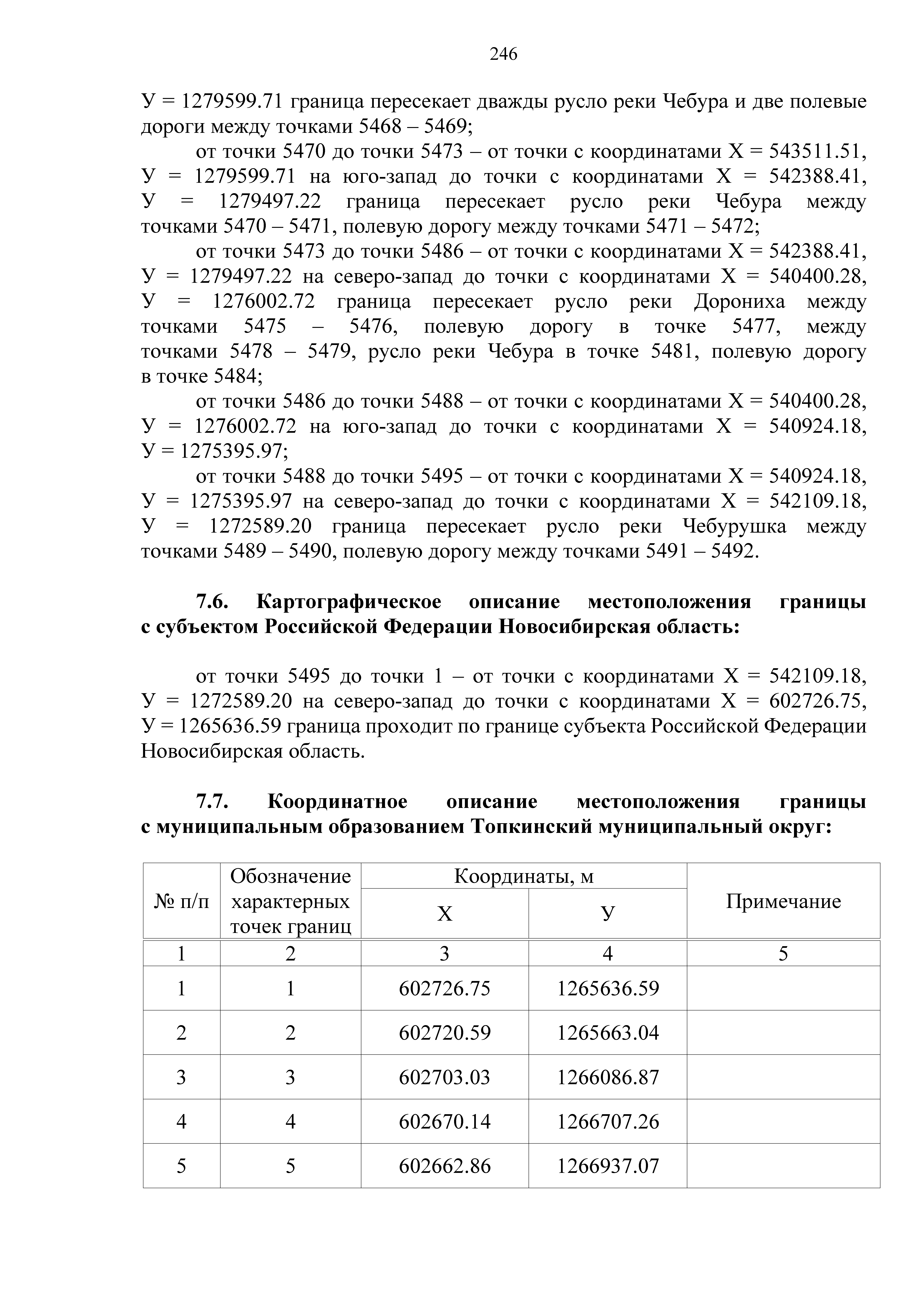 246

У = 1279599.71 граница пересекает дважды русло реки Чебура и две полевые дороги между точками 5468 – 5469;

от точки 5470 до точки 5473 – от точки с координатами Х = 543511.51, У = 1279599.71 на юго-запад до точки с координатами Х = 542388.41, У = 1279497.22 граница пересекает русло реки Чебура между точками 5470 – 5471, полевую дорогу между точками 5471 – 5472;

от точки 5473 до точки 5486 – от точки с координатами Х = 542388.41, У = 1279497.22 на северо-запад до точки с координатами Х = 540400.28, У = 1276002.72 граница пересекает русло реки Дорониха между точками 5475 – 5476, полевую дорогу в точке 5477, между точками 5478 – 5479, русло реки Чебура в точке 5481, полевую дорогу в точке 5484;

от точки 5486 до точки 5488 – от точки с координатами Х = 540400.28, У = 1276002.72 на юго-запад до точки с координатами Х = 540924.18, У = 1275395.97;

от точки 5488 до точки 5495 – от точки с координатами Х = 540924.18, У = 1275395.97 на северо-запад до точки с координатами Х = 542109.18, У = 1272589.20 граница пересекает русло реки Чебурушка между точками 5489 – 5490, полевую дорогу между точками 5491 – 5492.

7.6. Картографическое описание местоположения границы с субъектом Российской Федерации Новосибирская область:

от точки 5495 до точки 1 – от точки с координатами Х = 542109.18, У = 1272589.20 на северо-запад до точки с координатами Х = 602726.75, У = 1265636.59 граница проходит по границе субъекта Российской Федерации Новосибирская область.

7.7. Координатное описание местоположения границы с муниципальным образованием Топкинский муниципальный округ:

| № п/п | Обозначение характерных точек границ | Координаты, м Х | Координаты, м У | Примечание |
|---|---|---|---|---|
| 1 | 2 | 3 | 4 | 5 |
| 1 | 1 | 602726.75 | 1265636.59 | |
| 2 | 2 | 602720.59 | 1265663.04 | |
| 3 | 3 | 602703.03 | 1266086.87 | |
| 4 | 4 | 602670.14 | 1266707.26 | |
| 5 | 5 | 602662.86 | 1266937.07 | |